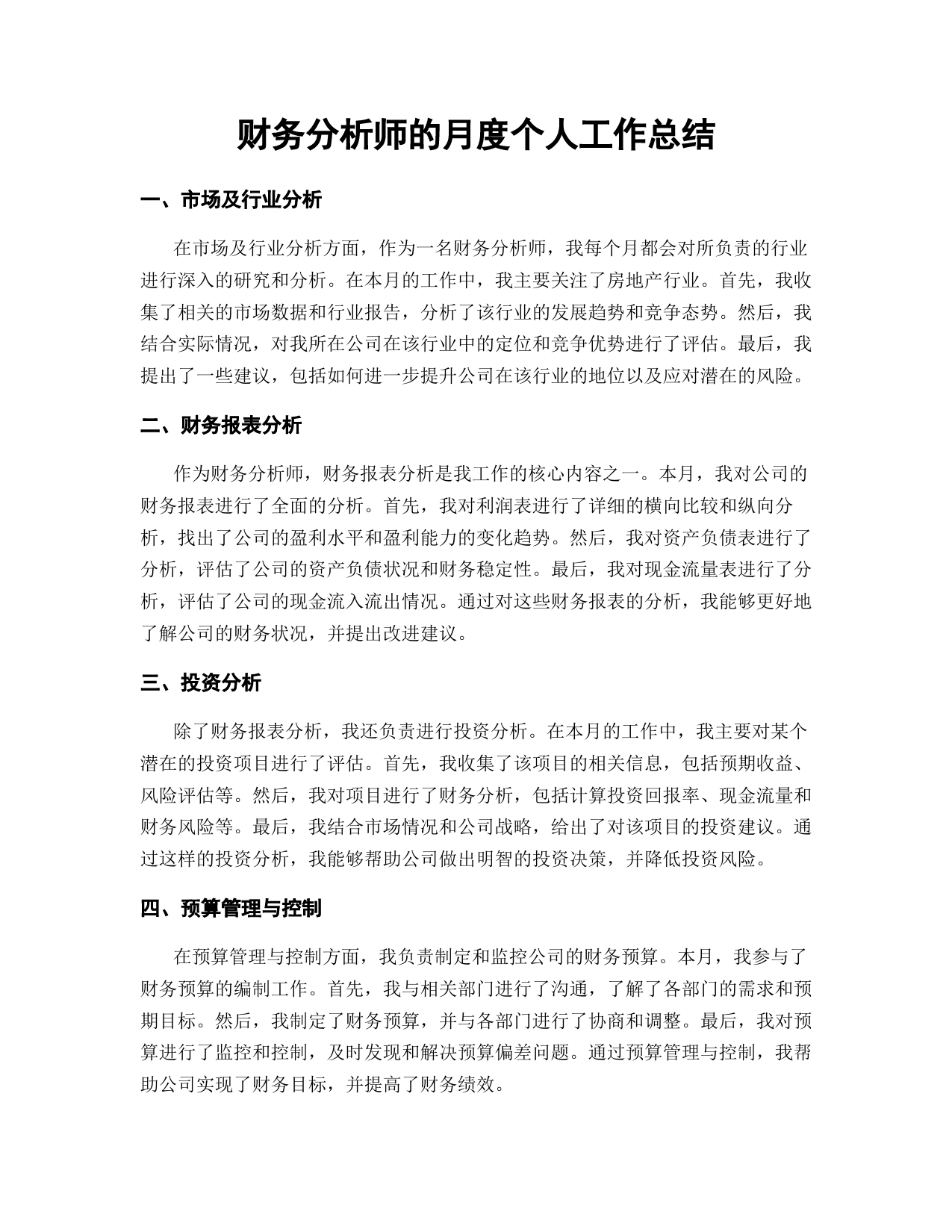 财务分析师的月度个人工作总结

一、市场及行业分析

在市场及行业分析方面，作为一名财务分析师，我每个月都会对所负责的行业进行深入的研究和分析。在本月的工作中，我主要关注了房地产行业。首先，我收集了相关的市场数据和行业报告，分析了该行业的发展趋势和竞争态势。然后，我结合实际情况，对我所在公司在该行业中的定位和竞争优势进行了评估。最后，我提出了一些建议，包括如何进一步提升公司在该行业的地位以及应对潜在的风险。

二、财务报表分析

作为财务分析师，财务报表分析是我工作的核心内容之一。本月，我对公司的财务报表进行了全面的分析。首先，我对利润表进行了详细的横向比较和纵向分析，找出了公司的盈利水平和盈利能力的变化趋势。然后，我对资产负债表进行了分析，评估了公司的资产负债状况和财务稳定性。最后，我对现金流量表进行了分析，评估了公司的现金流入流出情况。通过对这些财务报表的分析，我能够更好地了解公司的财务状况，并提出改进建议。

三、投资分析

除了财务报表分析，我还负责进行投资分析。在本月的工作中，我主要对某个潜在的投资项目进行了评估。首先，我收集了该项目的相关信息，包括预期收益、风险评估等。然后，我对项目进行了财务分析，包括计算投资回报率、现金流量和财务风险等。最后，我结合市场情况和公司战略，给出了对该项目的投资建议。通过这样的投资分析，我能够帮助公司做出明智的投资决策，并降低投资风险。

四、预算管理与控制

在预算管理与控制方面，我负责制定和监控公司的财务预算。本月，我参与了财务预算的编制工作。首先，我与相关部门进行了沟通，了解了各部门的需求和预期目标。然后，我制定了财务预算，并与各部门进行了协商和调整。最后，我对预算进行了监控和控制，及时发现和解决预算偏差问题。通过预算管理与控制，我帮助公司实现了财务目标，并提高了财务绩效。